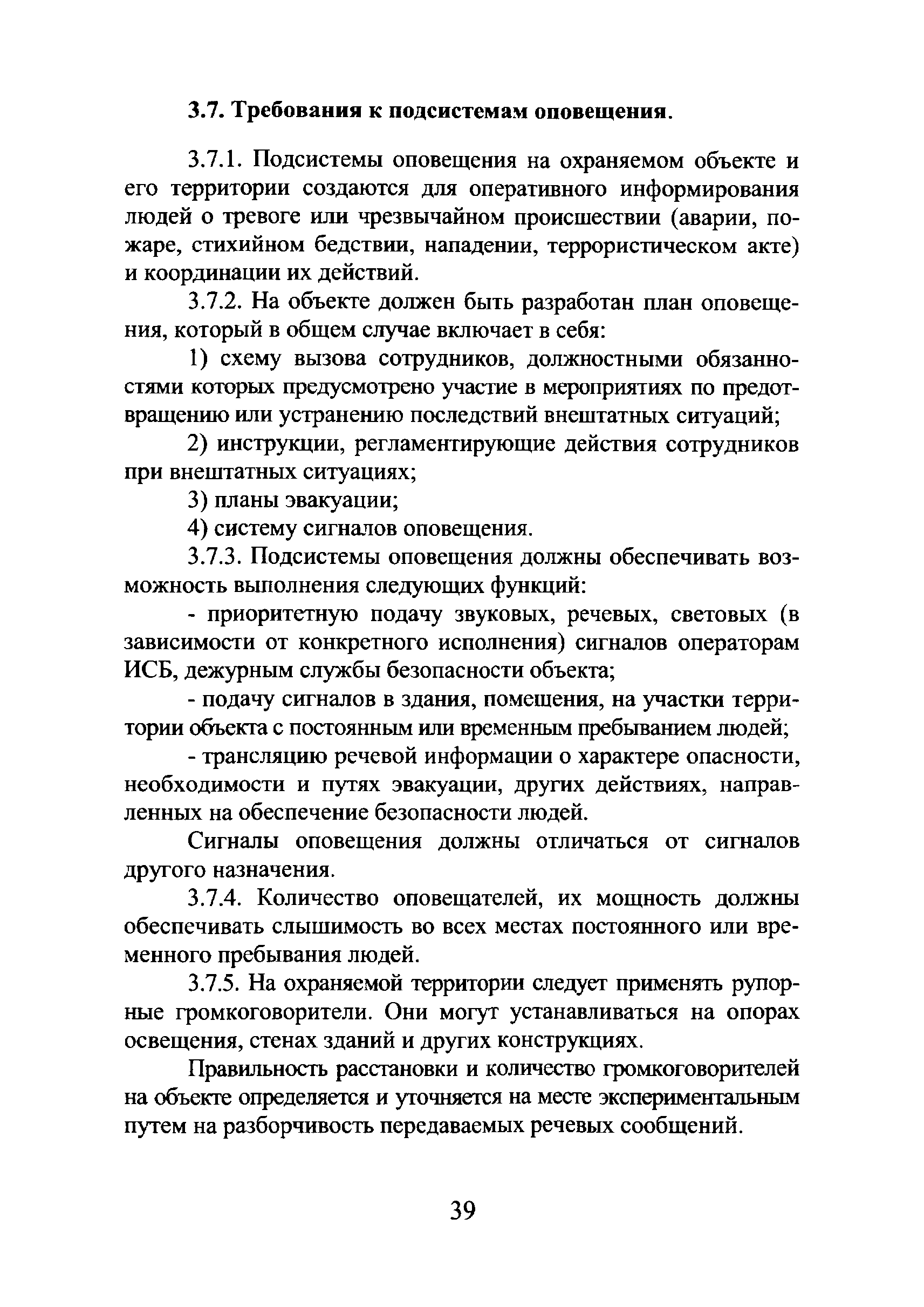 3.7. Требования к подсистемам оповещения.

3.7.1. Подсистемы оповещения на охраняемом объекте и его территории создаются для оперативного информирования людей о тревоге или чрезвычайном происшествии (аварии, пожаре, стихийном бедствии, нападении, террористическом акте) и координации их действий.

3.7.2. На объекте должен быть разработан план оповещения, который в общем случае включает в себя:

1) схему вызова сотрудников, должностными обязанностями которых предусмотрено участие в мероприятиях по предотвращению или устранению последствий внештатных ситуаций;

2) инструкции, регламентирующие действия сотрудников при внештатных ситуациях;

3) планы эвакуации;

4) систему сигналов оповещения.

3.7.3. Подсистемы оповещения должны обеспечивать возможность выполнения следующих функций:

- приоритетную подачу звуковых, речевых, световых (в зависимости от конкретного исполнения) сигналов операторам ИСБ, дежурным службы безопасности объекта;

- подачу сигналов в здания, помещения, на участки территории объекта с постоянным или временным пребыванием людей;

- трансляцию речевой информации о характере опасности, необходимости и путях эвакуации, других действиях, направленных на обеспечение безопасности людей.

Сигналы оповещения должны отличаться от сигналов другого назначения.

3.7.4. Количество оповещателей, их мощность должны обеспечивать слышимость во всех местах постоянного или временного пребывания людей.

3.7.5. На охраняемой территории следует применять рупорные громкоговорители. Они могут устанавливаться на опорах освещения, стенах зданий и других конструкциях.

Правильность расстановки и количество громкоговорителей на объекте определяется и уточняется на месте экспериментальным путем на разборчивость передаваемых речевых сообщений.

39